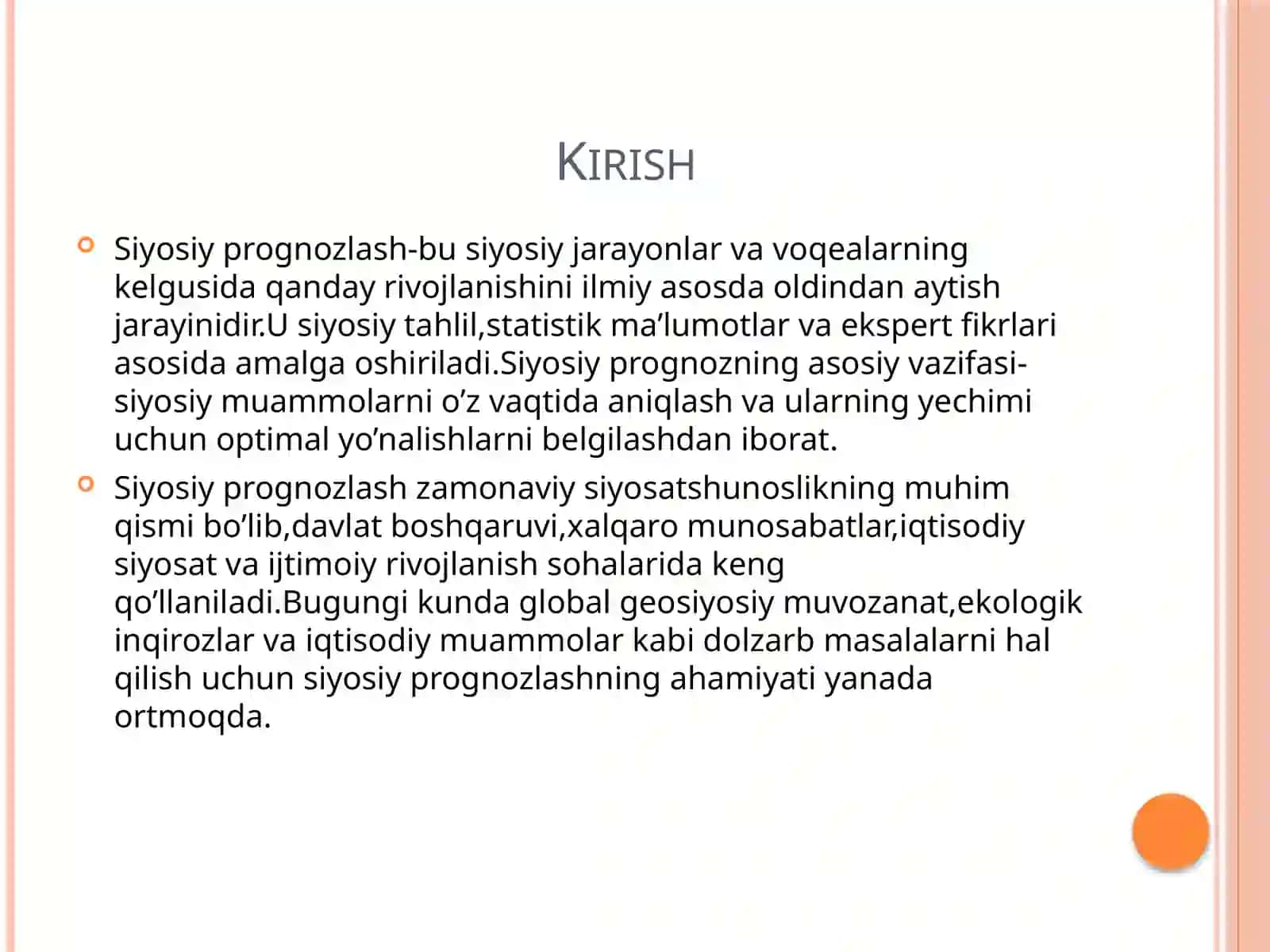 KIRISH

• Siyosiy prognozlash-bu siyosiy jarayonlar va voqealarning kelgusida qanday rivojlanishini ilmiy asosda oldindan aytish jarayinidir.U siyosiy tahlil,statistik ma'lumotlar va ekspert fikrlari asosida amalga oshiriladi.Siyosiy prognozning asosiy vazifasi-siyosiy muammolarni o'z vaqtida aniqlash va ularning yechimi uchun optimal yo'nalishlarni belgilashdan iborat.
• Siyosiy prognozlash zamonaviy siyosatshunoslikning muhim qismi bo'lib,davlat boshqaruvi,xalqaro munosabatlar,iqtisodiy siyosat va ijtimoiy rivojlanish sohalarida keng qo'llaniladi.Bugungi kunda global geosiyosiy muvozanat,ekologik inqirozlar va iqtisodiy muammolar kabi dolzarb masalalarni hal qilish uchun siyosiy prognozlashning ahamiyati yanada ortmoqda.